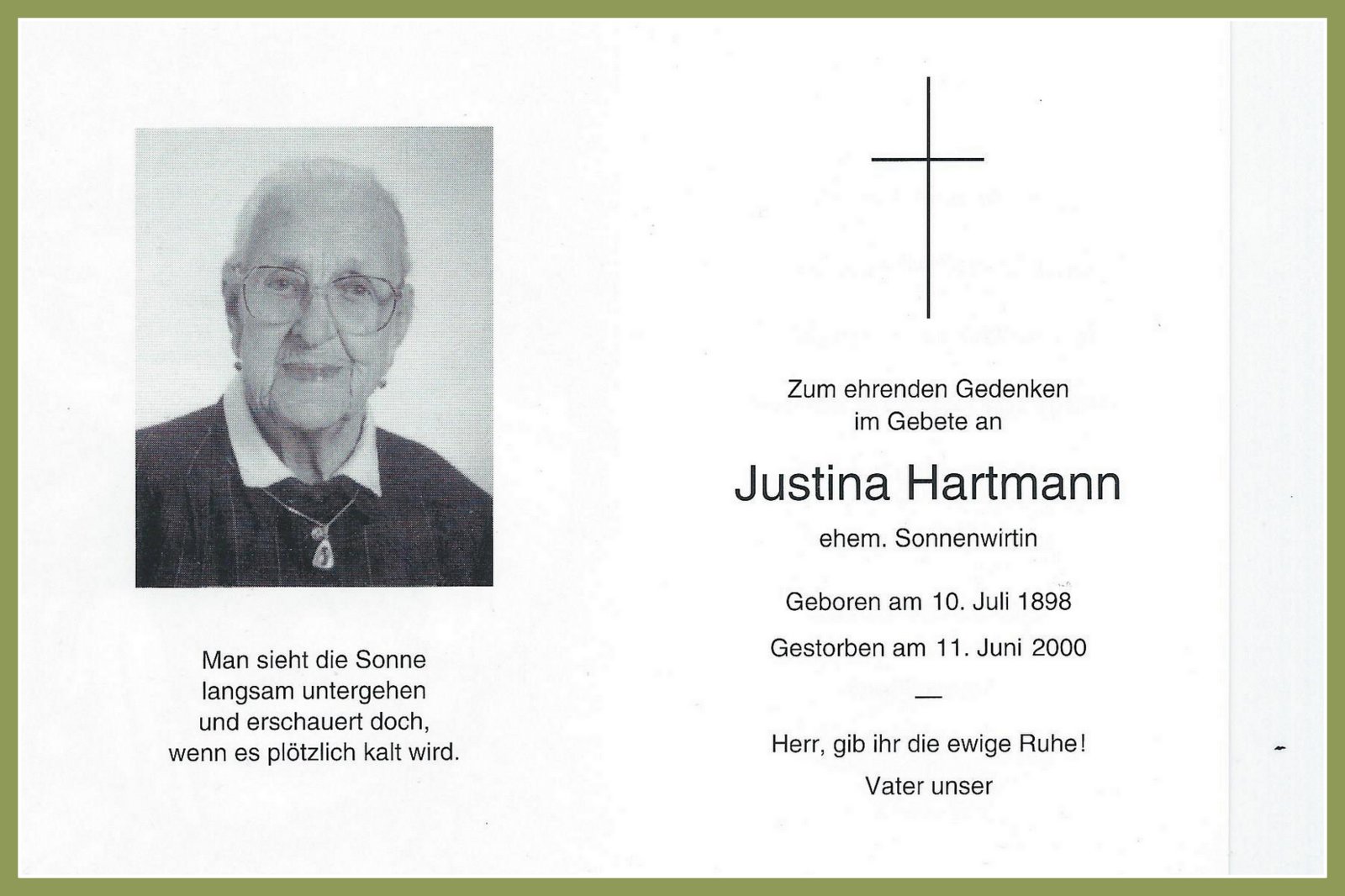 Man sieht die Sonne
langsam untergehen
und erschauert doch,
wenn es plötzlich kalt wird.

Zum ehrenden Gedenken
im Gebete an

Justina Hartmann

ehem. Sonnenwirtin

Geboren am 10. Juli 1898

Gestorben am 11. Juni 2000

—

Herr, gib ihr die ewige Ruhe!
Vater unser